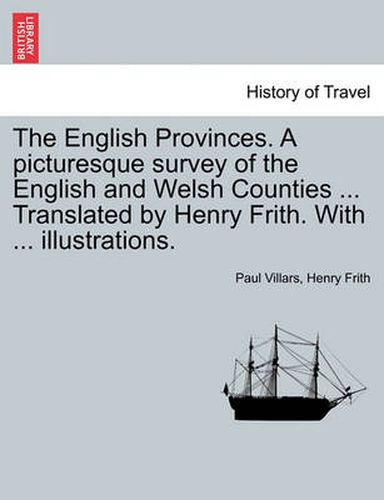 BRITISH LIBRARY

History of Travel

The English Provinces. A picturesque survey of the English and Welsh Counties ... Translated by Henry Frith. With ... illustrations.

Paul Villars, Henry Frith